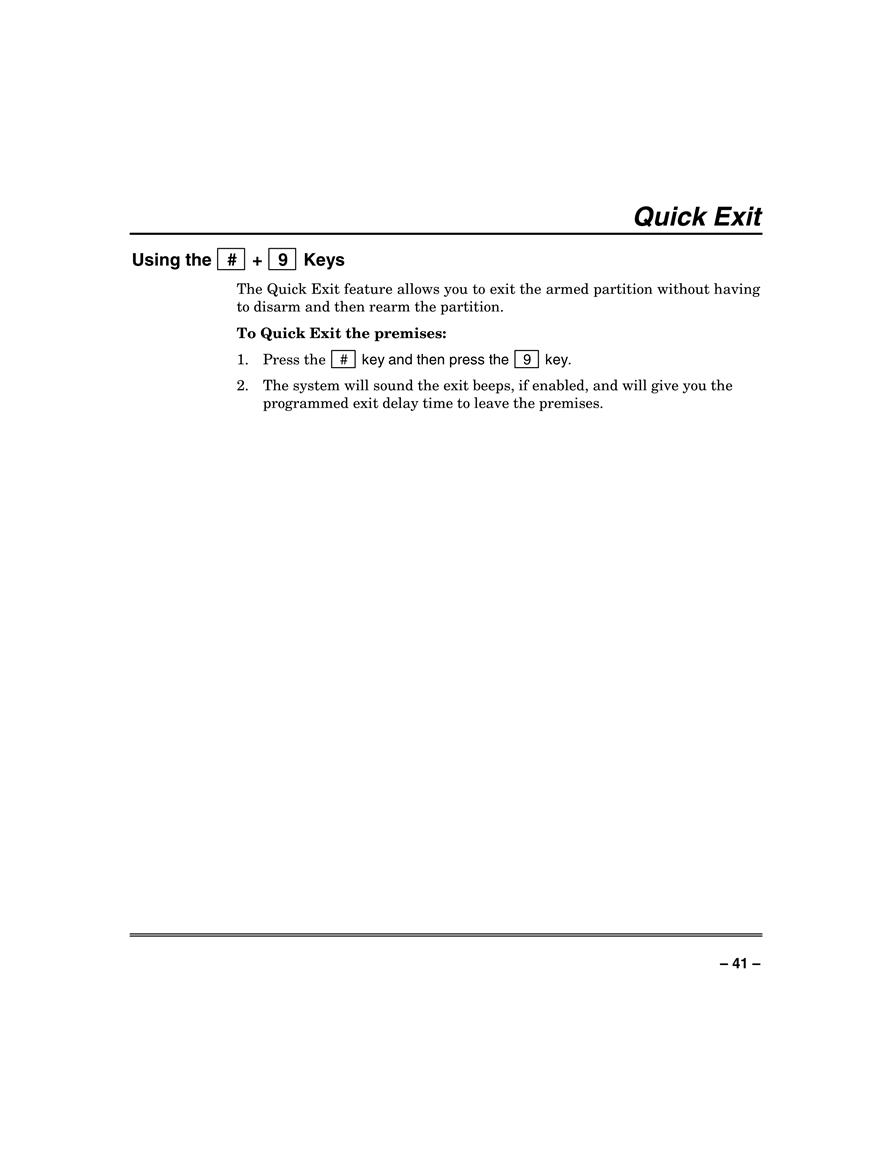 Quick Exit

Using the # + 9 Keys

The Quick Exit feature allows you to exit the armed partition without having to disarm and then rearm the partition.

To Quick Exit the premises:

1. Press the # key and then press the 9 key.
2. The system will sound the exit beeps, if enabled, and will give you the programmed exit delay time to leave the premises.

– 41 –